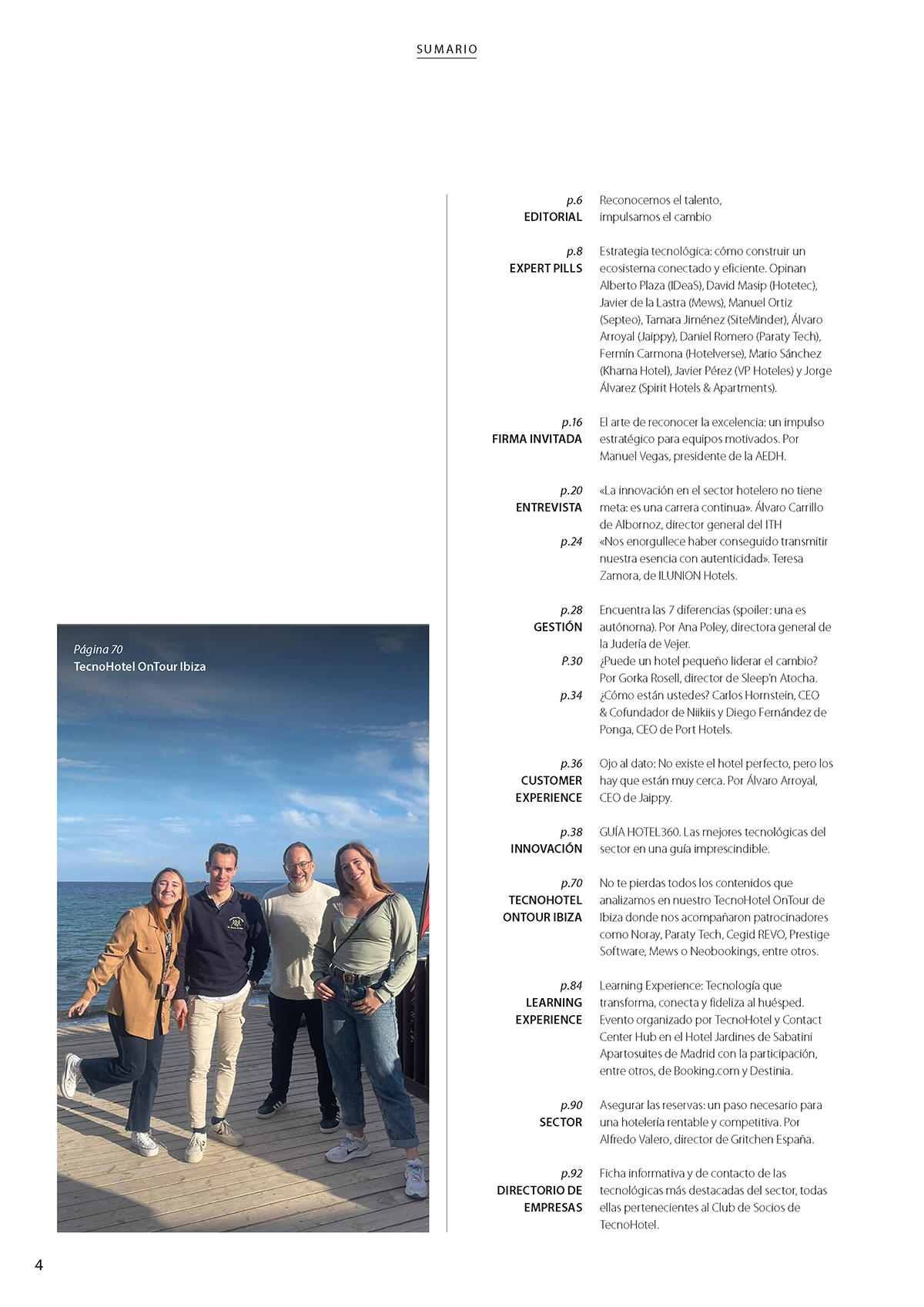 SUMARIO

Página 70
TecnoHotel OnTour Ibiza

p.6
EDITORIAL
Reconocemos el talento, impulsamos el cambio

p.8
EXPERT PILLS
Estrategia tecnológica: cómo construir un ecosistema conectado y eficiente. Opinan Alberto Plaza (IDeaS), David Masip (Hotetec), Javier de la Lastra (Mews), Manuel Ortiz (Septeo), Tamara Jiménez (SiteMinder), Álvaro Arroyal (Jaippy), Daniel Romero (Paraty Tech), Fermín Carmona (Hotelverse), Mario Sánchez (Khama Hotel), Javier Pérez (VP Hoteles) y Jorge Álvarez (Spirit Hotels & Apartments).

p.16
FIRMA INVITADA
El arte de reconocer la excelencia: un impulso estratégico para equipos motivados. Por Manuel Vegas, presidente de la AEDH.

p.20
ENTREVISTA
«La innovación en el sector hotelero no tiene meta: es una carrera continua». Álvaro Carrillo de Albornoz, director general del ITH
p.24
«Nos enorgullece haber conseguido transmitir nuestra esencia con autenticidad». Teresa Zamora, de ILUNION Hotels.

p.28
GESTIÓN
Encuentra las 7 diferencias (spoiler: una es autónoma). Por Ana Poley, directora general de la Judería de Vejer.
P.30
¿Puede un hotel pequeño liderar el cambio? Por Gorka Rosell, director de Sleep'n Atocha.
p.34
¿Cómo están ustedes? Carlos Hornstein, CEO & Cofundador de Niikiis y Diego Fernández de Ponga, CEO de Port Hotels.

p.36
CUSTOMER EXPERIENCE
Ojo al dato: No existe el hotel perfecto, pero los hay que están muy cerca. Por Álvaro Arroyal, CEO de Jaippy.

p.38
INNOVACIÓN
GUÍA HOTEL360. Las mejores tecnológicas del sector en una guía imprescindible.

p.70
TECNOHOTEL ONTOUR IBIZA
No te pierdas todos los contenidos que analizamos en nuestro TecnoHotel OnTour de Ibiza donde nos acompañaron patrocinadores como Noray, Paraty Tech, Cegid REVO, Prestige Software, Mews o Neobookings, entre otros.

p.84
LEARNING EXPERIENCE
Learning Experience: Tecnología que transforma, conecta y fideliza al huésped. Evento organizado por TecnoHotel y Contact Center Hub en el Hotel Jardines de Sabatini Apartosuites de Madrid con la participación, entre otros, de Booking.com y Destinia.

p.90
SECTOR
Asegurar las reservas: un paso necesario para una hotelería rentable y competitiva. Por Alfredo Valero, director de Gritchen España.

p.92
DIRECTORIO DE EMPRESAS
Ficha informativa y de contacto de las tecnológicas más destacadas del sector, todas ellas pertenecientes al Club de Socios de TecnoHotel.

4